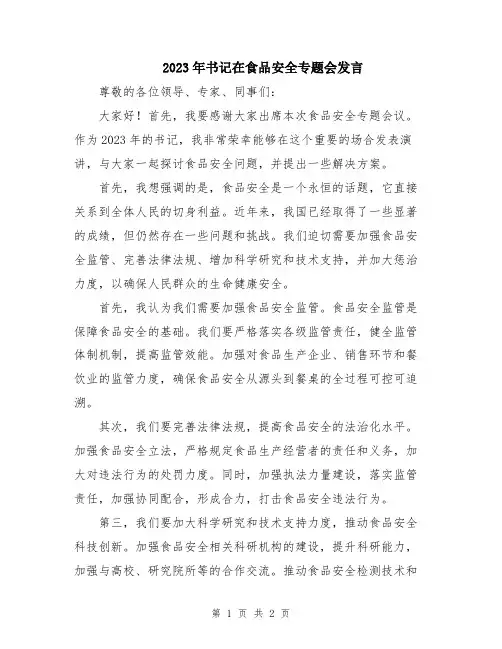 2023年书记在食品安全专题会发言

尊敬的各位领导、专家、同事们:

大家好！首先，我要感谢大家出席本次食品安全专题会议。作为2023年的书记，我非常荣幸能够在这个重要的场合发表演讲，与大家一起探讨食品安全问题，并提出一些解决方案。

首先，我想强调的是，食品安全是一个永恒的话题，它直接关系到全体人民的切身利益。近年来，我国已经取得了一些显著的成绩，但仍然存在一些问题和挑战。我们迫切需要加强食品安全监管、完善法律法规、增加科学研究和技术支持，并加大惩治力度，以确保人民群众的生命健康安全。

首先，我认为我们需要加强食品安全监管。食品安全监管是保障食品安全的基础。我们要严格落实各级监管责任，健全监管体制机制，提高监管效能。加强对食品生产企业、销售环节和餐饮业的监管力度，确保食品安全从源头到餐桌的全过程可控可追溯。

其次，我们要完善法律法规，提高食品安全的法治化水平。加强食品安全立法，严格规定食品生产经营者的责任和义务，加大对违法行为的处罚力度。同时，加强执法力量建设，落实监管责任，加强协同配合，形成合力，打击食品安全违法行为。

第三，我们要加大科学研究和技术支持力度，推动食品安全科技创新。加强食品安全相关科研机构的建设，提升科研能力，加强与高校、研究院所等的合作交流。推动食品安全检测技术和

第 1 页 共 2 页